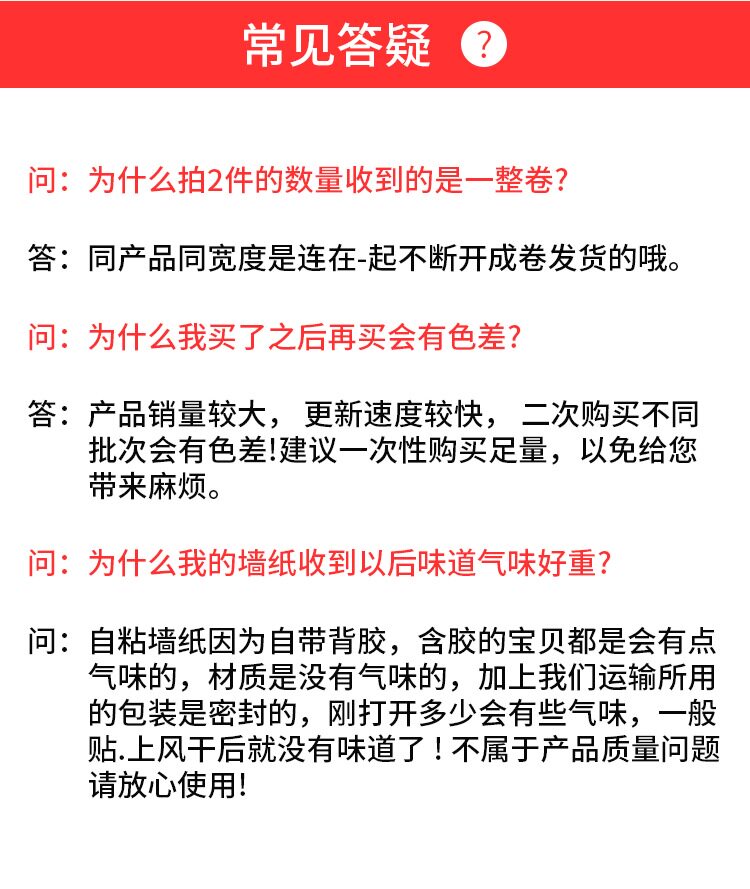 常见答疑 ?

问：为什么拍2件的数量收到的是一整卷?

答：同产品同宽度是连在-起不断开成卷发货的哦。

问：为什么我买了之后再买会有色差?

答：产品销量较大， 更新速度较快， 二次购买不同批次会有色差!建议一次性购买足量，以免给您带来麻烦。

问：为什么我的墙纸收到以后味道气味好重?

问：自粘墙纸因为自带背胶，含胶的宝贝都是会有点气味的，材质是没有气味的，加上我们运输所用的包装是密封的，刚打开多少会有些气味，一般贴.上风干后就没有味道了！不属于产品质量问题请放心使用!